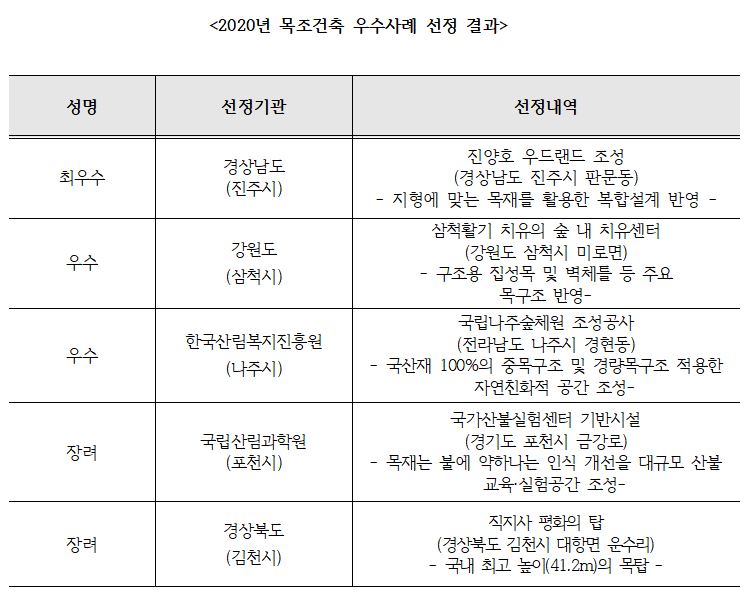 <2020년 목조건축 우수사례 선정 결과>

| 성명 | 선정기관 | 선정내역 |
|---|---|---|
| 최우수 | 경상남도 (진주시) | 진양호 우드랜드 조성 (경상남도 진주시 판문동) - 지형에 맞는 목재를 활용한 복합설계 반영 - |
| 우수 | 강원도 (삼척시) | 삼척활기 치유의 숲 내 치유센터 (강원도 삼척시 미로면) - 구조용 집성목 및 벽체틀 등 주요 목구조 반영- |
| 우수 | 한국산림복지진흥원 (나주시) | 국립나주숲체원 조성공사 (전라남도 나주시 경현동) - 국산재 100%의 중목구조 및 경량목구조 적용한 자연친화적 공간 조성- |
| 장려 | 국립산림과학원 (포천시) | 국가산불실험센터 기반시설 (경기도 포천시 금강로) - 목재는 불에 약하나는 인식 개선을 대규모 산불 교육·실험공간 조성- |
| 장려 | 경상북도 (김천시) | 직지사 평화의 탑 (경상북도 김천시 대항면 운수리) - 국내 최고 높이(41.2m)의 목탑 - |